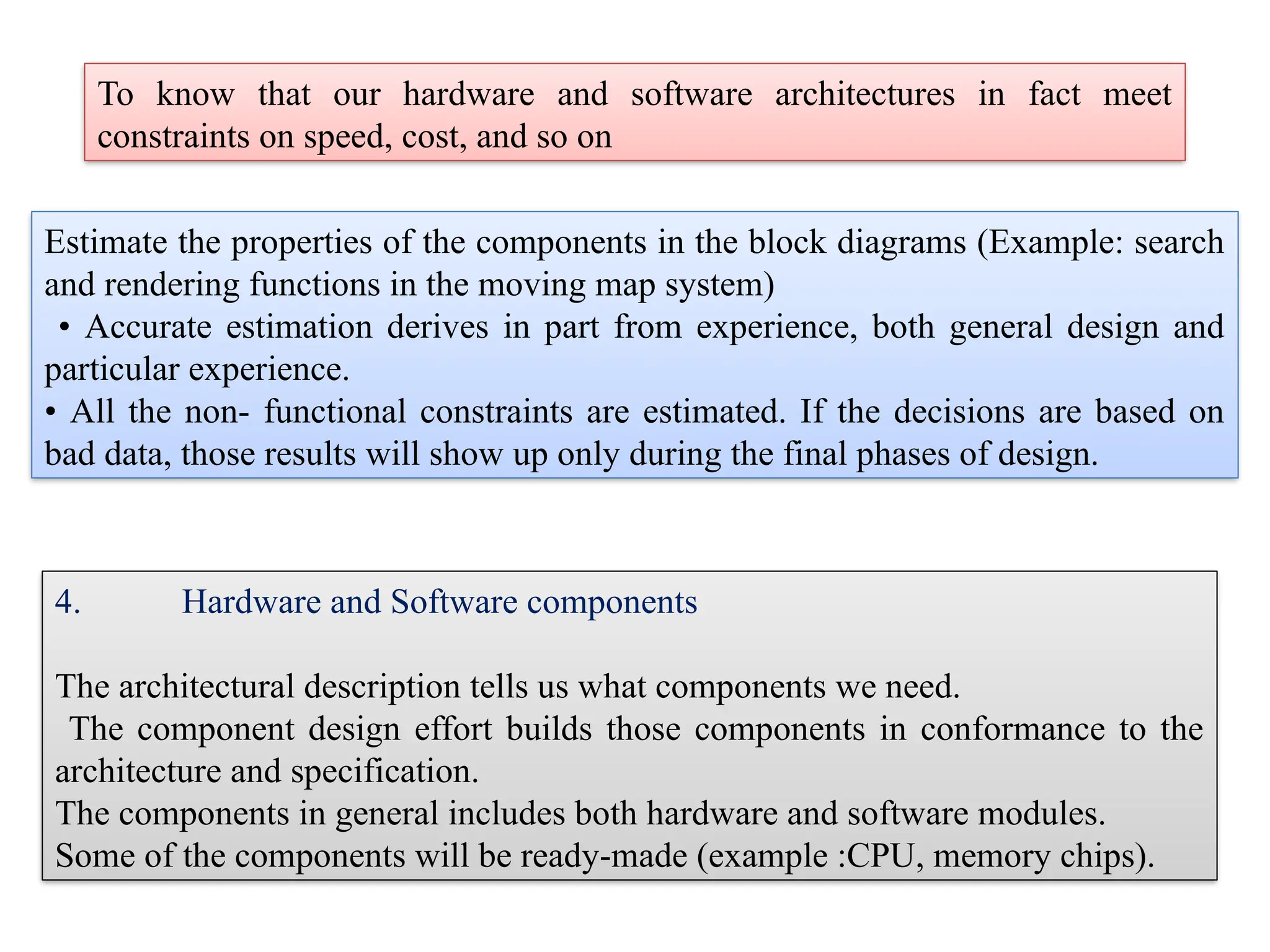 To know that our hardware and software architectures in fact meet constraints on speed, cost, and so on

Estimate the properties of the components in the block diagrams (Example: search and rendering functions in the moving map system)
• Accurate estimation derives in part from experience, both general design and particular experience.
• All the non- functional constraints are estimated. If the decisions are based on bad data, those results will show up only during the final phases of design.

4. Hardware and Software components

The architectural description tells us what components we need.
The component design effort builds those components in conformance to the architecture and specification.
The components in general includes both hardware and software modules.
Some of the components will be ready-made (example :CPU, memory chips).